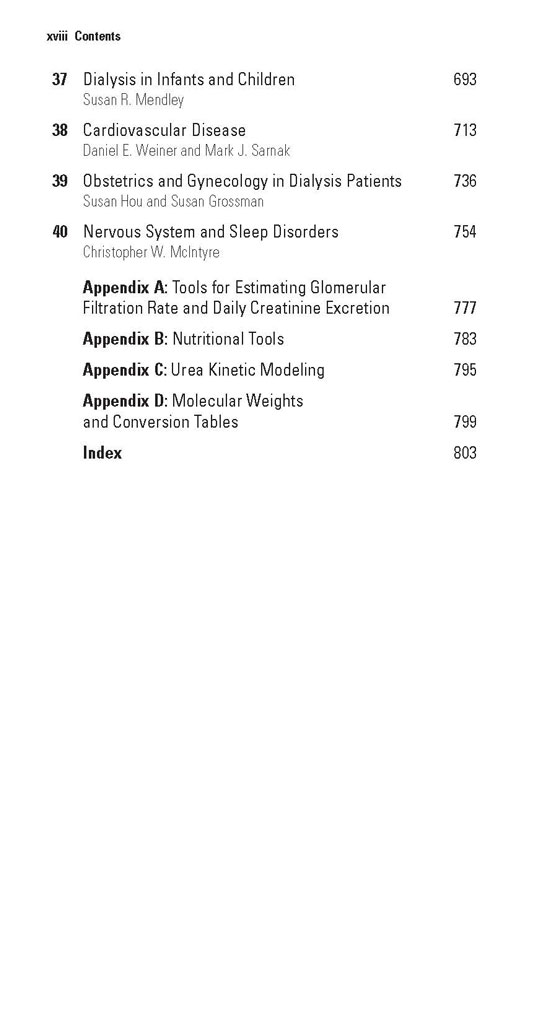 xviii Contents

37 Dialysis in Infants and Children 693
Susan R. Mendley

38 Cardiovascular Disease 713
Daniel E. Weiner and Mark J. Sarnak

39 Obstetrics and Gynecology in Dialysis Patients 736
Susan Hou and Susan Grossman

40 Nervous System and Sleep Disorders 754
Christopher W. McIntyre

Appendix A: Tools for Estimating Glomerular Filtration Rate and Daily Creatinine Excretion 777

Appendix B: Nutritional Tools 783

Appendix C: Urea Kinetic Modeling 795

Appendix D: Molecular Weights and Conversion Tables 799

Index 803